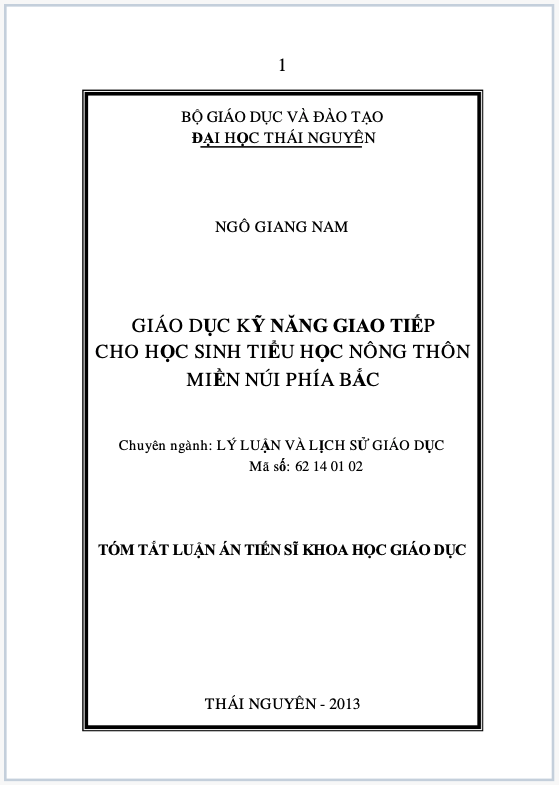 1

BỘ GIÁO DỤC VÀ ĐÀO TẠO
ĐẠI HỌC THÁI NGUYÊN

NGÔ GIANG NAM

GIÁO DỤC KỸ NĂNG GIAO TIẾP
CHO HỌC SINH TIỂU HỌC NÔNG THÔN
MIỀN NÚI PHÍA BẮC

Chuyên ngành: LÝ LUẬN VÀ LỊCH SỬ GIÁO DỤC
Mã số: 62 14 01 02

TÓM TẮT LUẬN ÁN TIẾN SĨ KHOA HỌC GIÁO DỤC

THÁI NGUYÊN - 2013